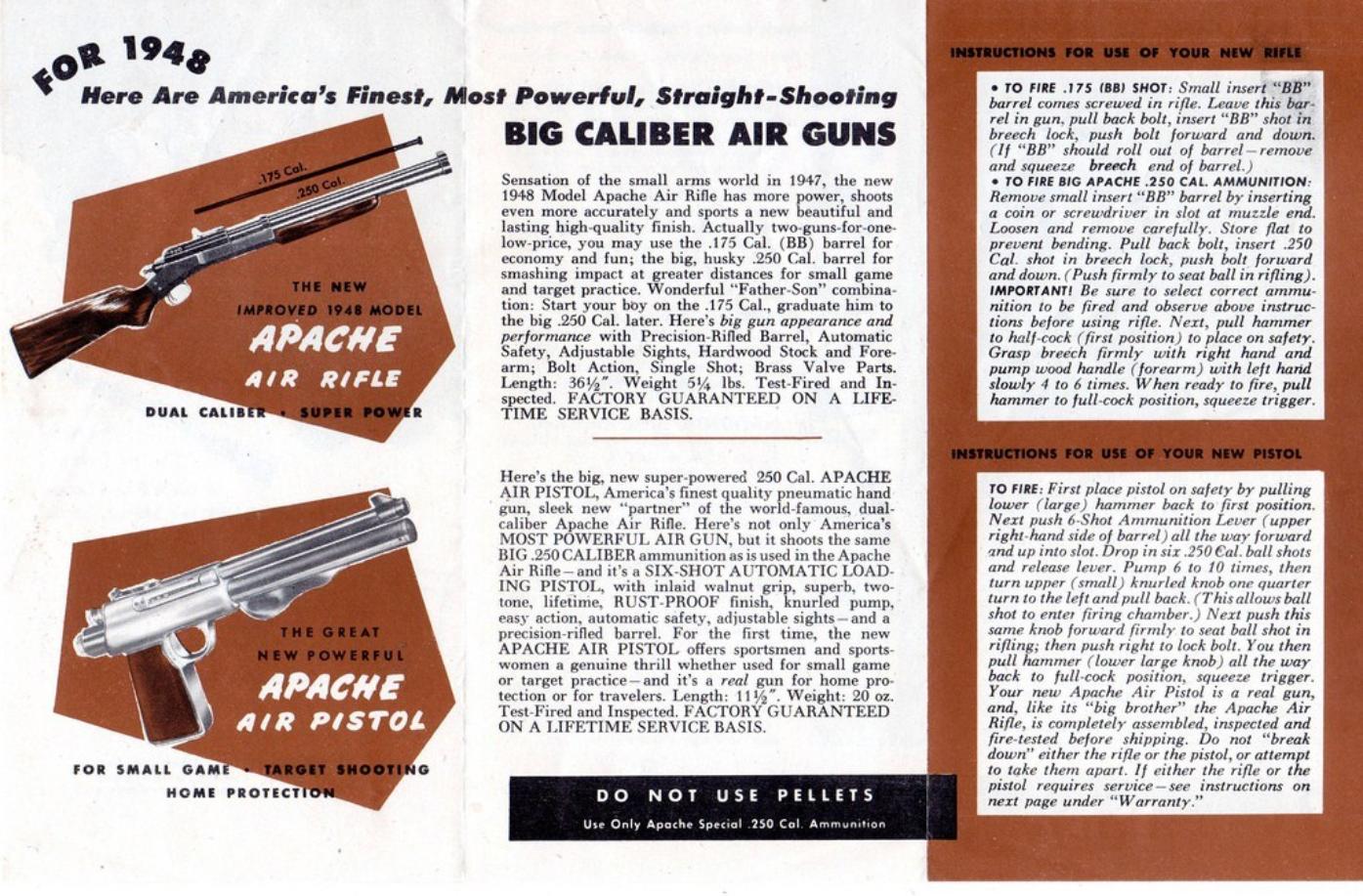 FOR 1948

Here Are America's Finest, Most Powerful, Straight-Shooting

BIG CALIBER AIR GUNS

.175 Cal.
.250 Cal.

THE NEW
IMPROVED 1948 MODEL
APACHE
AIR RIFLE

DUAL CALIBER • SUPER POWER

THE GREAT
NEW POWERFUL
APACHE
AIR PISTOL

FOR SMALL GAME • TARGET SHOOTING
HOME PROTECTION

Sensation of the small arms world in 1947, the new 1948 Model Apache Air Rifle has more power, shoots even more accurately and sports a new beautiful and lasting high-quality finish. Actually two-guns-for-one-low-price, you may use the .175 Cal. (BB) barrel for economy and fun; the big, husky .250 Cal. barrel for smashing impact at greater distances for small game and target practice. Wonderful "Father-Son" combination: Start your boy on the .175 Cal., graduate him to the big .250 Cal. later. Here's big gun appearance and performance with Precision-Rifled Barrel, Automatic Safety, Adjustable Sights, Hardwood Stock and Forearm; Bolt Action, Single Shot; Brass Valve Parts. Length: 36½". Weight 5¼ lbs. Test-Fired and Inspected. FACTORY GUARANTEED ON A LIFETIME SERVICE BASIS.

Here's the big, new super-powered 250 Cal. APACHE AIR PISTOL, America's finest quality pneumatic hand gun, sleek new "partner" of the world-famous, dual-caliber Apache Air Rifle. Here's not only America's MOST POWERFUL AIR GUN, but it shoots the same BIG .250 CALIBER ammunition as is used in the Apache Air Rifle—and it's a SIX-SHOT AUTOMATIC LOADING PISTOL, with inlaid walnut grip, superb, two-tone, lifetime, RUST-PROOF finish, knurled pump, easy action, automatic safety, adjustable sights—and a precision-rifled barrel. For the first time, the new APACHE AIR PISTOL offers sportsmen and sportswomen a genuine thrill whether used for small game or target practice—and it's a real gun for home protection or for travelers. Length: 11½". Weight: 20 oz. Test-Fired and Inspected. FACTORY GUARANTEED ON A LIFETIME SERVICE BASIS.

DO NOT USE PELLETS
Use Only Apache Special .250 Cal. Ammunition

INSTRUCTIONS FOR USE OF YOUR NEW RIFLE

• TO FIRE .175 (BB) SHOT: Small insert "BB" barrel comes screwed in rifle. Leave this barrel in gun, pull back bolt, insert "BB" shot in breech lock, push bolt forward and down. (If "BB" should roll out of barrel—remove and squeeze breech end of barrel.)
• TO FIRE BIG APACHE .250 CAL. AMMUNITION: Remove small insert "BB" barrel by inserting a coin or screwdriver in slot at muzzle end. Loosen and remove carefully. Store flat to prevent bending. Pull back bolt, insert .250 Cal. shot in breech lock, push bolt forward and down. (Push firmly to seat ball in rifling). IMPORTANT! Be sure to select correct ammunition to be fired and observe above instructions before using rifle. Next, pull hammer to half-cock (first position) to place on safety. Grasp breech firmly with right hand and pump wood handle (forearm) with left hand slowly 4 to 6 times. When ready to fire, pull hammer to full-cock position, squeeze trigger.

INSTRUCTIONS FOR USE OF YOUR NEW PISTOL

TO FIRE: First place pistol on safety by pulling lower (large) hammer back to first position. Next push 6-Shot Ammunition Lever (upper right-hand side of barrel) all the way forward and up into slot. Drop in six .250 Cal. ball shots and release lever. Pump 6 to 10 times, then turn upper (small) knurled knob one quarter turn to the left and pull back. (This allows ball shot to enter firing chamber.) Next push this same knob forward firmly to seat ball shot in rifling; then push right to lock bolt. You then pull hammer (lower large knob) all the way back to full-cock position, squeeze trigger. Your new Apache Air Pistol is a real gun, and, like its "big brother" the Apache Air Rifle, is completely assembled, inspected and fire-tested before shipping. Do not "break down" either the rifle or the pistol, or attempt to take them apart. If either the rifle or the pistol requires service—see instructions on next page under "Warranty."